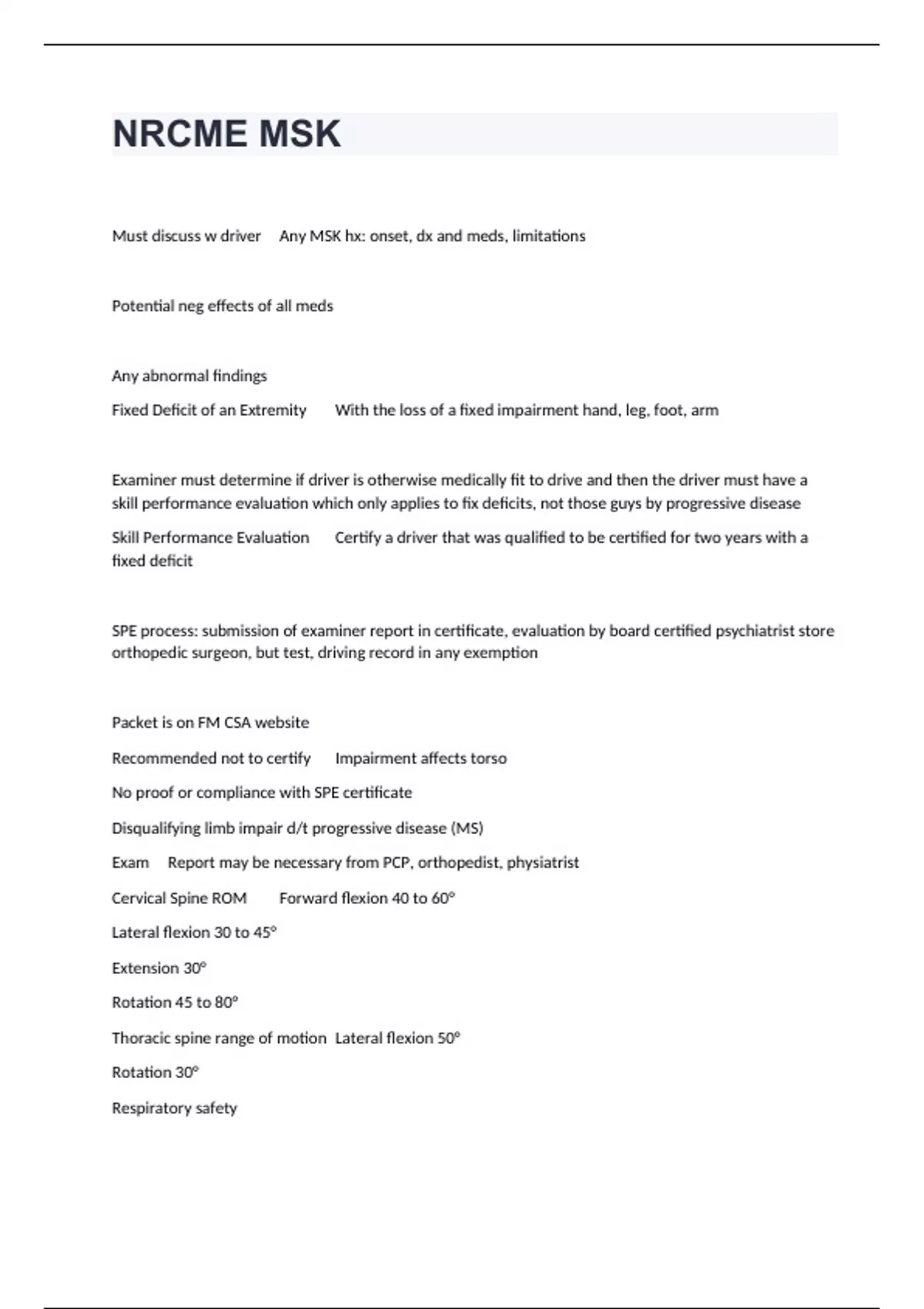 NRCME MSK

Must discuss w driver Any MSK hx: onset, dx and meds, limitations

Potential neg effects of all meds

Any abnormal findings

Fixed Deficit of an Extremity With the loss of a fixed impairment hand, leg, foot, arm

Examiner must determine if driver is otherwise medically fit to drive and then the driver must have a skill performance evaluation which only applies to fix deficits, not those guys by progressive disease

Skill Performance Evaluation Certify a driver that was qualified to be certified for two years with a fixed deficit

SPE process: submission of examiner report in certificate, evaluation by board certified psychiatrist store orthopedic surgeon, but test, driving record in any exemption

Packet is on FM CSA website

Recommended not to certify Impairment affects torso

No proof or compliance with SPE certificate

Disqualifying limb impair d/t progressive disease (MS)

Exam Report may be necessary from PCP, orthopedist, physiatrist

Cervical Spine ROM Forward flexion 40 to 60°

Lateral flexion 30 to 45°

Extension 30°

Rotation 45 to 80°

Thoracic spine range of motion Lateral flexion 50°

Rotation 30°

Respiratory safety